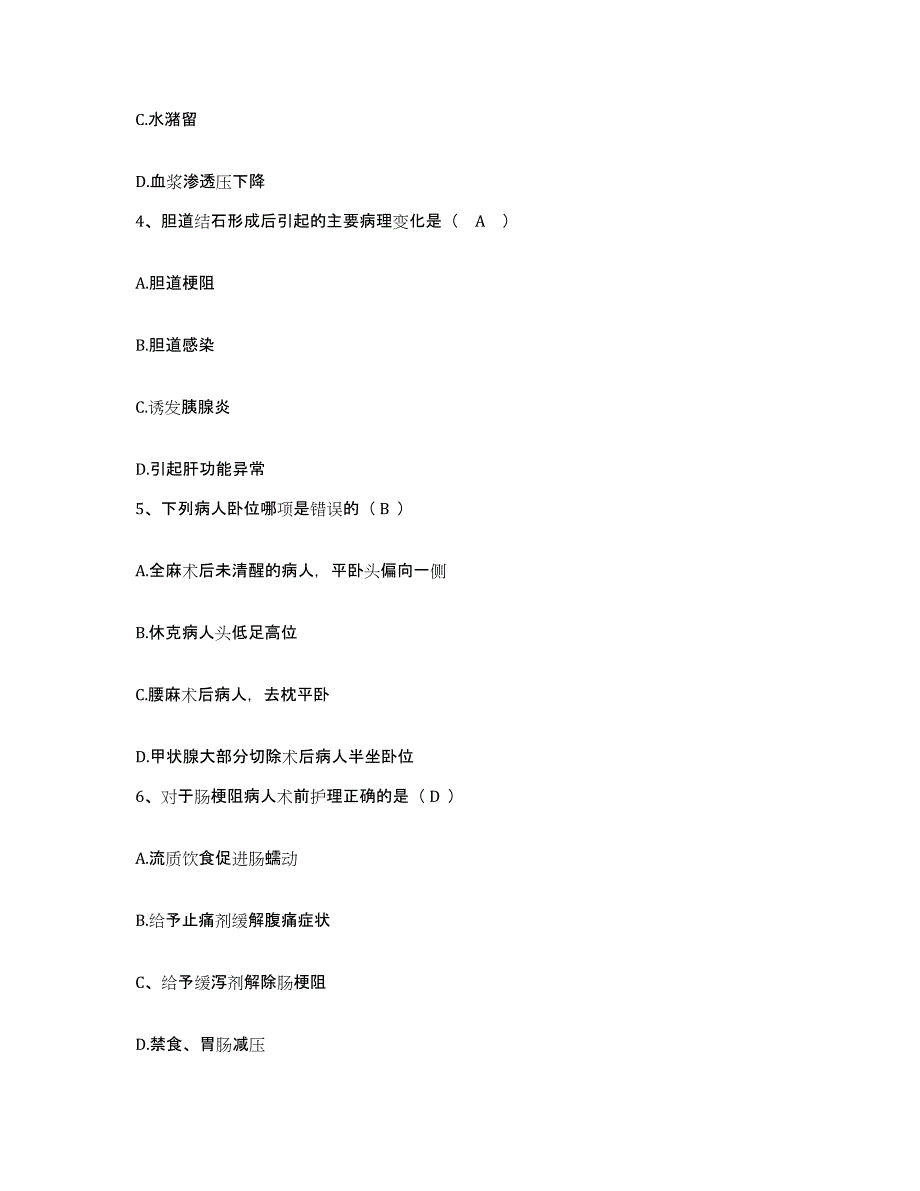 C.水潴留

D.血浆渗透压下降

4、胆道结石形成后引起的主要病理变化是（　A　）

A.胆道梗阻

B.胆道感染

C.诱发胰腺炎

D.引起肝功能异常

5、下列病人卧位哪项是错误的（ B ）

A.全麻术后未清醒的病人，平卧头偏向一侧

B.休克病人头低足高位

C.腰麻术后病人，去枕平卧

D.甲状腺大部分切除术后病人半坐卧位

6、对于肠梗阻病人术前护理正确的是（ D ）

A.流质饮食促进肠蠕动

B.给予止痛剂缓解腹痛症状

C、给予缓泻剂解除肠梗阻

D.禁食、胃肠减压